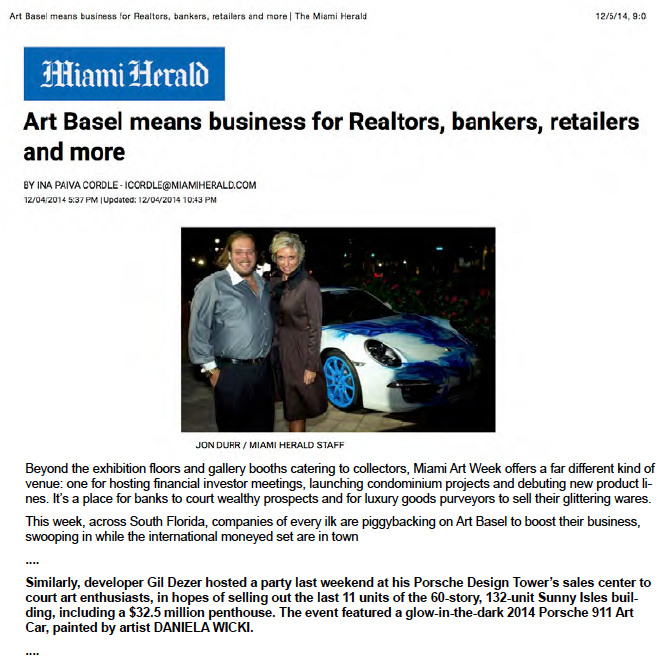 Art Basel means business for Realtors, bankers, retailers and more | The Miami Herald

12/5/14, 9:0

Miami Herald

Art Basel means business for Realtors, bankers, retailers and more

BY INA PAIVA CORDLE - ICORDLE@MIAMIHERALD.COM
12/04/2014 5:37 PM | Updated: 12/04/2014 10:43 PM

JON DURR / MIAMI HERALD STAFF

Beyond the exhibition floors and gallery booths catering to collectors, Miami Art Week offers a far different kind of venue: one for hosting financial investor meetings, launching condominium projects and debuting new product lines. It's a place for banks to court wealthy prospects and for luxury goods purveyors to sell their glittering wares.

This week, across South Florida, companies of every ilk are piggybacking on Art Basel to boost their business, swooping in while the international moneyed set are in town

....

Similarly, developer Gil Dezer hosted a party last weekend at his Porsche Design Tower's sales center to court art enthusiasts, in hopes of selling out the last 11 units of the 60-story, 132-unit Sunny Isles building, including a $32.5 million penthouse. The event featured a glow-in-the-dark 2014 Porsche 911 Art Car, painted by artist DANIELA WICKI.

....